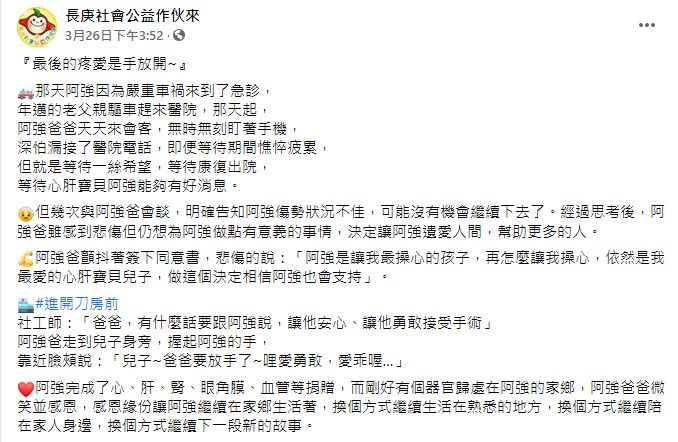 長庚社會公益作伙來
3月26日下午3:52 · 

『最後的疼愛是手放開~』

那天阿強因為嚴重車禍來到了急診，
年邁的老父親驅車趕來醫院，那天起，
阿強爸爸天天來會客，無時無刻盯著手機，
深怕漏接了醫院電話，即便等待期間憔悴疲累，
但就是等待一絲希望，等待康復出院，
等待心肝寶貝阿強能夠有好消息。

但幾次與阿強爸會談，明確告知阿強傷勢狀況不佳，可能沒有機會繼續下去了。經過思考後，阿強爸雖感到悲傷但仍想為阿強做點有意義的事情，決定讓阿強遺愛人間，幫助更多的人。

阿強爸顫抖著簽下同意書，悲傷的說：「阿強是讓我最操心的孩子，再怎麼讓我操心，依然是我最愛的心肝寶貝兒子，做這個決定相信阿強也會支持」。

#進開刀房前
社工師：「爸爸，有什麼話要跟阿強說，讓他安心、讓他勇敢接受手術」
阿強爸走到兒子身旁，握起阿強的手，
靠近臉頰說：「兒子~爸爸要放手了~哩愛勇敢，愛乖喔...」

阿強完成了心、肝、腎、眼角膜、血管等捐贈，而剛好有個器官歸處在阿強的家鄉，阿強爸爸微笑並感恩，感恩緣份讓阿強繼續在家鄉生活著，換個方式繼續生活在熟悉的地方，換個方式繼續陪在家人身邊，換個方式繼續下一段新的故事。